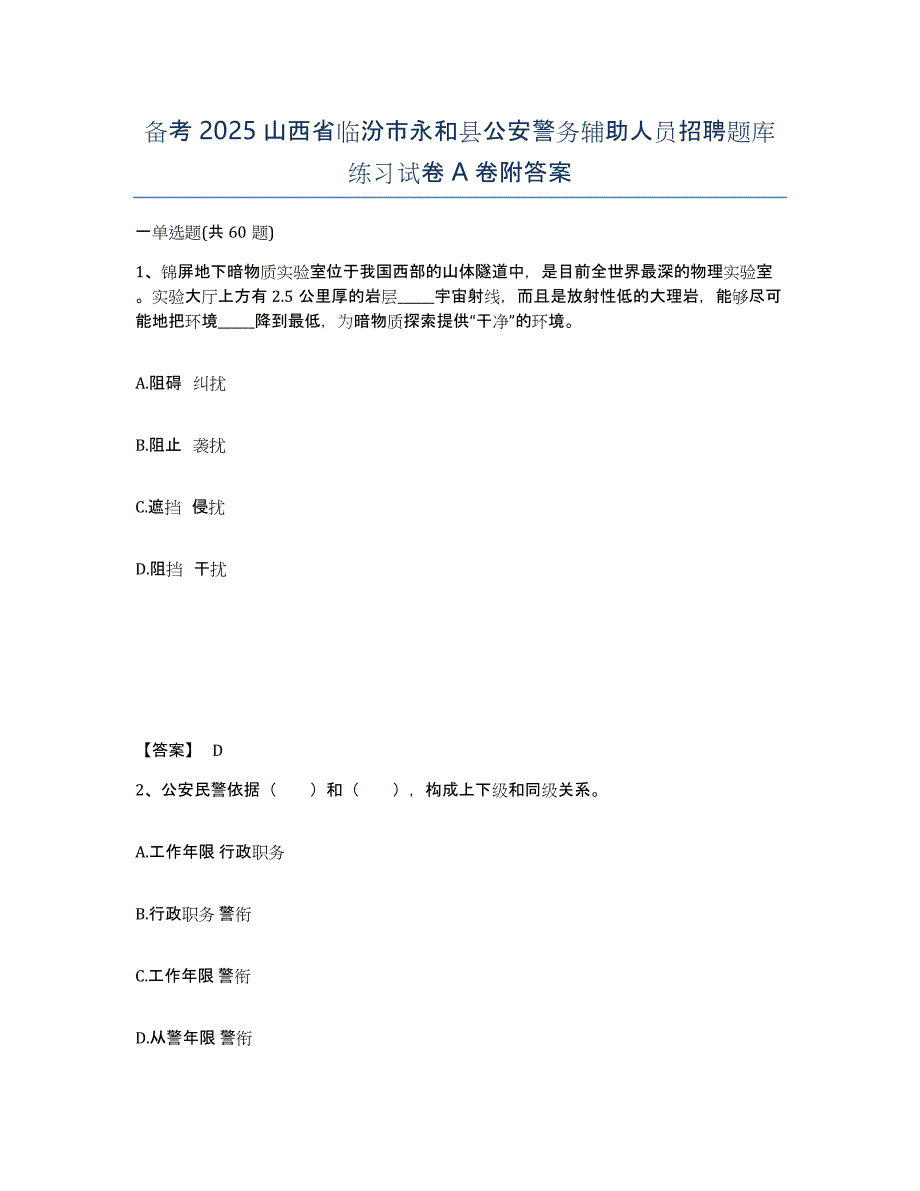 备考 2025 山西省临汾市永和县公安警务辅助人员招聘题库练习试卷 A 卷附答案

一单选题(共 60 题)

1、锦屏地下暗物质实验室位于我国西部的山体隧道中，是目前全世界最深的物理实验室。实验大厅上方有 2.5 公里厚的岩层_____宇宙射线，而且是放射性低的大理岩，能够尽可能地把环境_____降到最低，为暗物质探索提供“干净”的环境。

A.阻碍 纠扰

B.阻止 袭扰

C.遮挡 侵扰

D.阻挡 干扰

【答案】 D

2、公安民警依据（　　）和（　　），构成上下级和同级关系。

A.工作年限 行政职务

B.行政职务 警衔

C.工作年限 警衔

D.从警年限 警衔